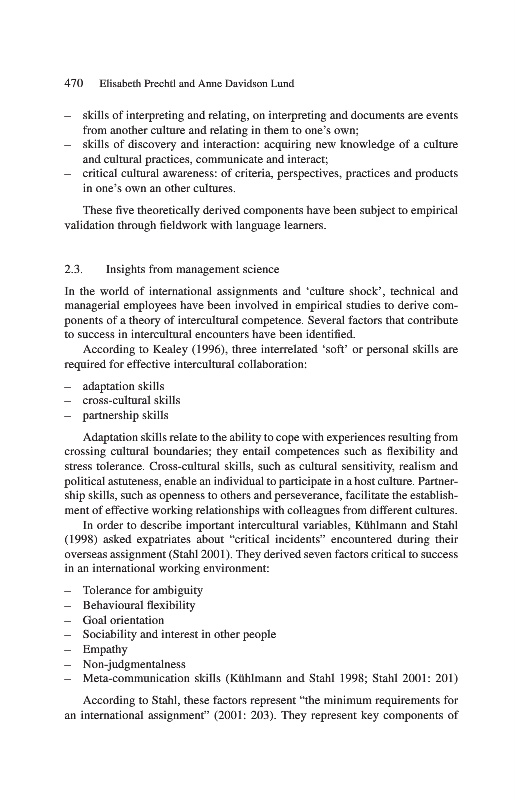 470 Elisabeth Prechtl and Anne Davidson Lund

– skills of interpreting and relating, on interpreting and documents are events from another culture and relating in them to one's own;
– skills of discovery and interaction: acquiring new knowledge of a culture and cultural practices, communicate and interact;
– critical cultural awareness: of criteria, perspectives, practices and products in one's own an other cultures.

These five theoretically derived components have been subject to empirical validation through fieldwork with language learners.

2.3. Insights from management science

In the world of international assignments and 'culture shock', technical and managerial employees have been involved in empirical studies to derive components of a theory of intercultural competence. Several factors that contribute to success in intercultural encounters have been identified.

According to Kealey (1996), three interrelated 'soft' or personal skills are required for effective intercultural collaboration:

– adaptation skills
– cross-cultural skills
– partnership skills

Adaptation skills relate to the ability to cope with experiences resulting from crossing cultural boundaries; they entail competences such as flexibility and stress tolerance. Cross-cultural skills, such as cultural sensitivity, realism and political astuteness, enable an individual to participate in a host culture. Partnership skills, such as openness to others and perseverance, facilitate the establishment of effective working relationships with colleagues from different cultures.

In order to describe important intercultural variables, Kühlmann and Stahl (1998) asked expatriates about "critical incidents" encountered during their overseas assignment (Stahl 2001). They derived seven factors critical to success in an international working environment:

– Tolerance for ambiguity
– Behavioural flexibility
– Goal orientation
– Sociability and interest in other people
– Empathy
– Non-judgmentalness
– Meta-communication skills (Kühlmann and Stahl 1998; Stahl 2001: 201)

According to Stahl, these factors represent "the minimum requirements for an international assignment" (2001: 203). They represent key components of